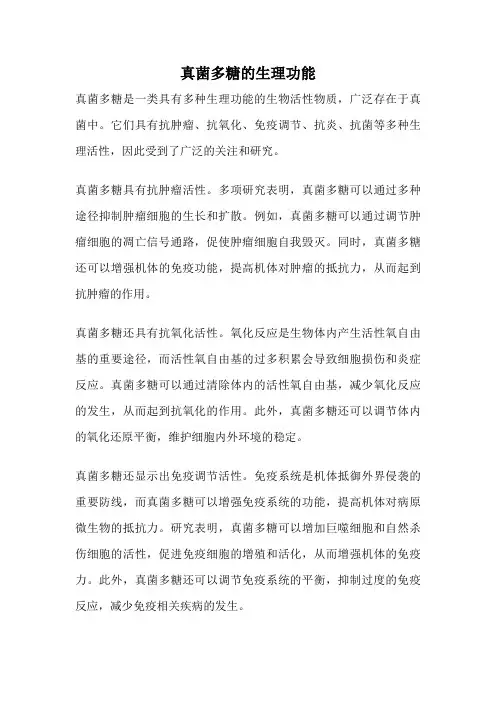 真菌多糖的生理功能

真菌多糖是一类具有多种生理功能的生物活性物质，广泛存在于真菌中。它们具有抗肿瘤、抗氧化、免疫调节、抗炎、抗菌等多种生理活性，因此受到了广泛的关注和研究。

真菌多糖具有抗肿瘤活性。多项研究表明，真菌多糖可以通过多种途径抑制肿瘤细胞的生长和扩散。例如，真菌多糖可以通过调节肿瘤细胞的凋亡信号通路，促使肿瘤细胞自我毁灭。同时，真菌多糖还可以增强机体的免疫功能，提高机体对肿瘤的抵抗力，从而起到抗肿瘤的作用。

真菌多糖还具有抗氧化活性。氧化反应是生物体内产生活性氧自由基的重要途径，而活性氧自由基的过多积累会导致细胞损伤和炎症反应。真菌多糖可以通过清除体内的活性氧自由基，减少氧化反应的发生，从而起到抗氧化的作用。此外，真菌多糖还可以调节体内的氧化还原平衡，维护细胞内外环境的稳定。

真菌多糖还显示出免疫调节活性。免疫系统是机体抵御外界侵袭的重要防线，而真菌多糖可以增强免疫系统的功能，提高机体对病原微生物的抵抗力。研究表明，真菌多糖可以增加巨噬细胞和自然杀伤细胞的活性，促进免疫细胞的增殖和活化，从而增强机体的免疫力。此外，真菌多糖还可以调节免疫系统的平衡，抑制过度的免疫反应，减少免疫相关疾病的发生。